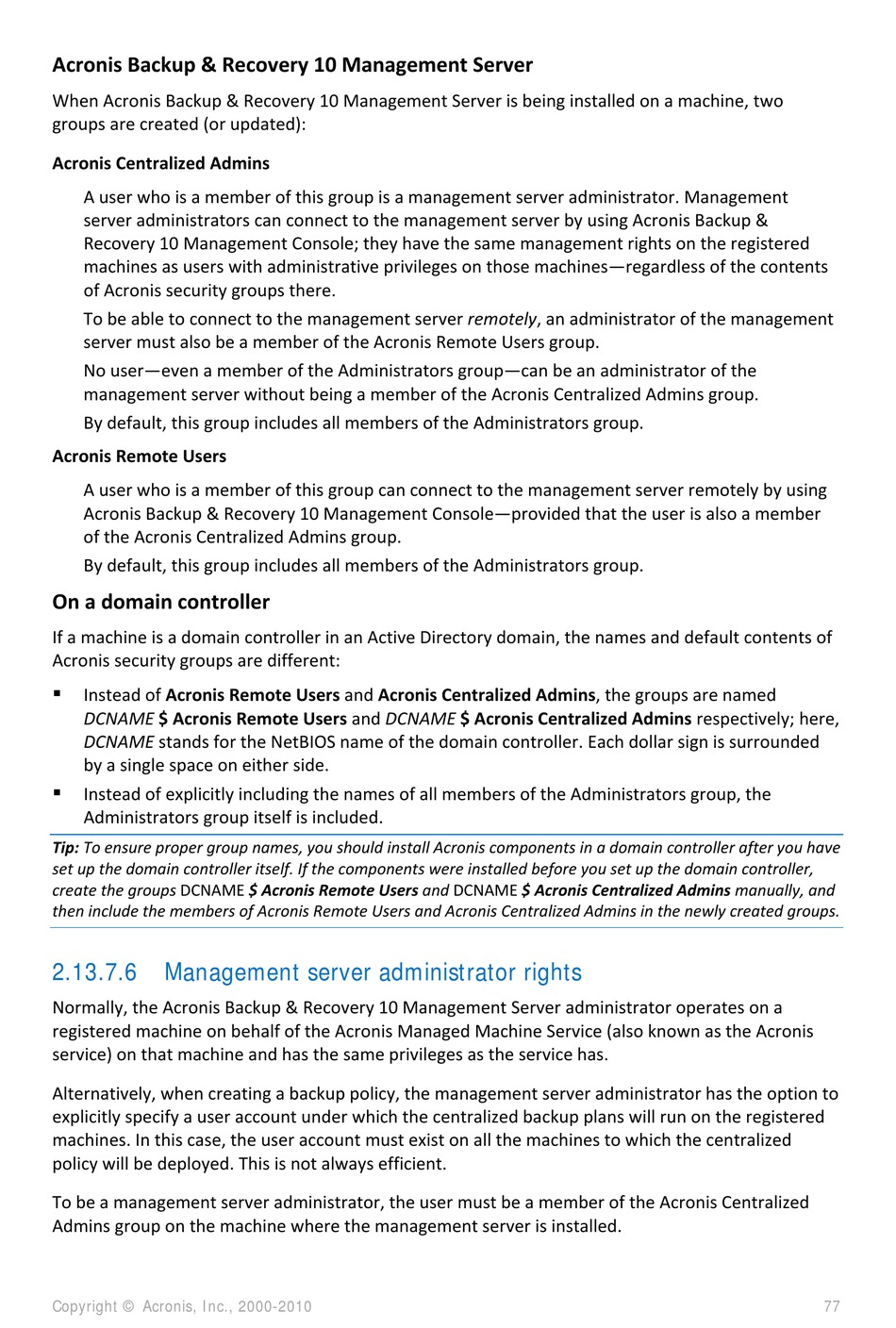 Acronis Backup & Recovery 10 Management Server

When Acronis Backup & Recovery 10 Management Server is being installed on a machine, two groups are created (or updated):

Acronis Centralized Admins

A user who is a member of this group is a management server administrator. Management server administrators can connect to the management server by using Acronis Backup & Recovery 10 Management Console; they have the same management rights on the registered machines as users with administrative privileges on those machines—regardless of the contents of Acronis security groups there.

To be able to connect to the management server remotely, an administrator of the management server must also be a member of the Acronis Remote Users group.

No user—even a member of the Administrators group—can be an administrator of the management server without being a member of the Acronis Centralized Admins group.

By default, this group includes all members of the Administrators group.

Acronis Remote Users

A user who is a member of this group can connect to the management server remotely by using Acronis Backup & Recovery 10 Management Console—provided that the user is also a member of the Acronis Centralized Admins group.

By default, this group includes all members of the Administrators group.

On a domain controller

If a machine is a domain controller in an Active Directory domain, the names and default contents of Acronis security groups are different:

▪ Instead of Acronis Remote Users and Acronis Centralized Admins, the groups are named DCNAME $ Acronis Remote Users and DCNAME $ Acronis Centralized Admins respectively; here, DCNAME stands for the NetBIOS name of the domain controller. Each dollar sign is surrounded by a single space on either side.

▪ Instead of explicitly including the names of all members of the Administrators group, the Administrators group itself is included.

Tip: To ensure proper group names, you should install Acronis components in a domain controller after you have set up the domain controller itself. If the components were installed before you set up the domain controller, create the groups DCNAME $ Acronis Remote Users and DCNAME $ Acronis Centralized Admins manually, and then include the members of Acronis Remote Users and Acronis Centralized Admins in the newly created groups.

2.13.7.6 Management server administrator rights

Normally, the Acronis Backup & Recovery 10 Management Server administrator operates on a registered machine on behalf of the Acronis Managed Machine Service (also known as the Acronis service) on that machine and has the same privileges as the service has.

Alternatively, when creating a backup policy, the management server administrator has the option to explicitly specify a user account under which the centralized backup plans will run on the registered machines. In this case, the user account must exist on all the machines to which the centralized policy will be deployed. This is not always efficient.

To be a management server administrator, the user must be a member of the Acronis Centralized Admins group on the machine where the management server is installed.

Copyright © Acronis, Inc., 2000-2010 77